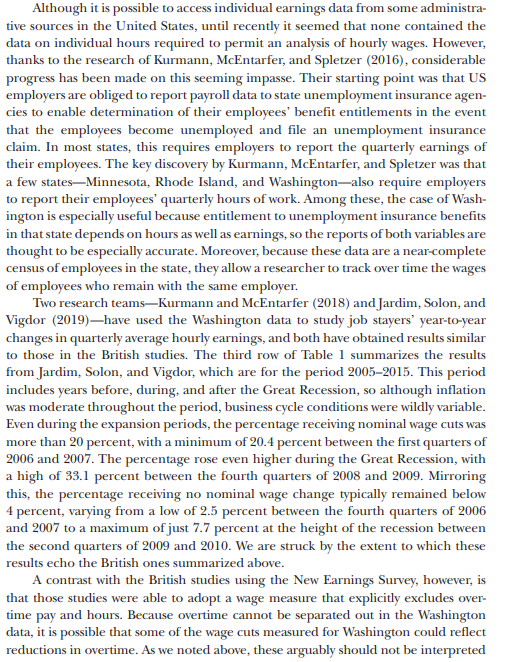 Although it is possible to access individual earnings data from some administrative sources in the United States, until recently it seemed that none contained the data on individual hours required to permit an analysis of hourly wages. However, thanks to the research of Kurmann, McEntarfer, and Spletzer (2016), considerable progress has been made on this seeming impasse. Their starting point was that US employers are obliged to report payroll data to state unemployment insurance agencies to enable determination of their employees' benefit entitlements in the event that the employees become unemployed and file an unemployment insurance claim. In most states, this requires employers to report the quarterly earnings of their employees. The key discovery by Kurmann, McEntarfer, and Spletzer was that a few states—Minnesota, Rhode Island, and Washington—also require employers to report their employees' quarterly hours of work. Among these, the case of Washington is especially useful because entitlement to unemployment insurance benefits in that state depends on hours as well as earnings, so the reports of both variables are thought to be especially accurate. Moreover, because these data are a near-complete census of employees in the state, they allow a researcher to track over time the wages of employees who remain with the same employer.

Two research teams—Kurmann and McEntarfer (2018) and Jardim, Solon, and Vigdor (2019)—have used the Washington data to study job stayers' year-to-year changes in quarterly average hourly earnings, and both have obtained results similar to those in the British studies. The third row of Table 1 summarizes the results from Jardim, Solon, and Vigdor, which are for the period 2005–2015. This period includes years before, during, and after the Great Recession, so although inflation was moderate throughout the period, business cycle conditions were wildly variable. Even during the expansion periods, the percentage receiving nominal wage cuts was more than 20 percent, with a minimum of 20.4 percent between the first quarters of 2006 and 2007. The percentage rose even higher during the Great Recession, with a high of 33.1 percent between the fourth quarters of 2008 and 2009. Mirroring this, the percentage receiving no nominal wage change typically remained below 4 percent, varying from a low of 2.5 percent between the fourth quarters of 2006 and 2007 to a maximum of just 7.7 percent at the height of the recession between the second quarters of 2009 and 2010. We are struck by the extent to which these results echo the British ones summarized above.

A contrast with the British studies using the New Earnings Survey, however, is that those studies were able to adopt a wage measure that explicitly excludes overtime pay and hours. Because overtime cannot be separated out in the Washington data, it is possible that some of the wage cuts measured for Washington could reflect reductions in overtime. As we noted above, these arguably should not be interpreted